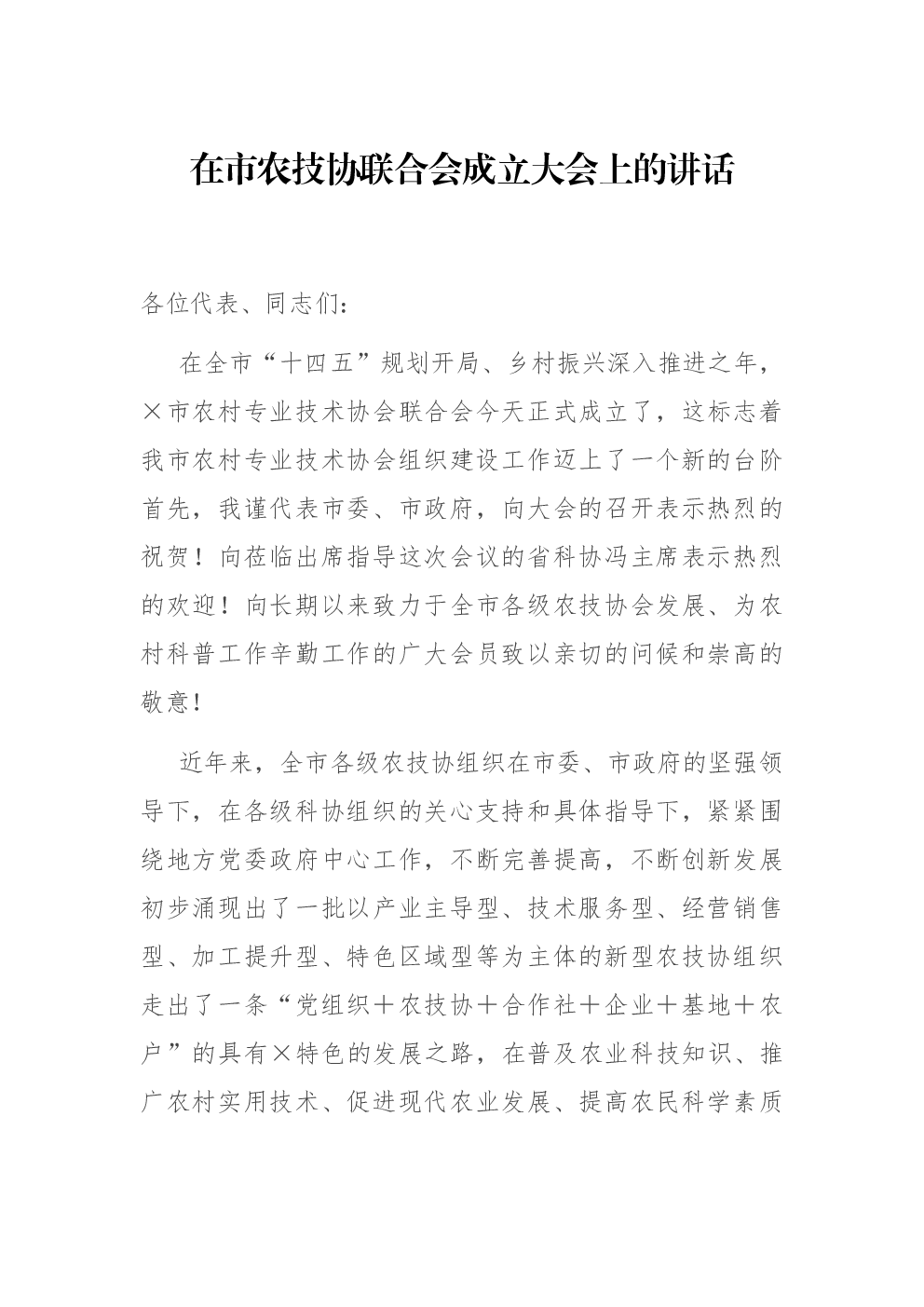 在市农技协联合会成立大会上的讲话

各位代表、同志们：

在全市“十四五”规划开局、乡村振兴深入推进之年，×市农村专业技术协会联合会今天正式成立了，这标志着我市农村专业技术协会组织建设工作迈上了一个新的台阶首先，我谨代表市委、市政府，向大会的召开表示热烈的祝贺！向莅临出席指导这次会议的省科协冯主席表示热烈的欢迎！向长期以来致力于全市各级农技协会发展、为农村科普工作辛勤工作的广大会员致以亲切的问候和崇高的敬意！

近年来，全市各级农技协组织在市委、市政府的坚强领导下，在各级科协组织的关心支持和具体指导下，紧紧围绕地方党委政府中心工作，不断完善提高，不断创新发展初步涌现出了一批以产业主导型、技术服务型、经营销售型、加工提升型、特色区域型等为主体的新型农技协组织走出了一条“党组织＋农技协＋合作社＋企业＋基地＋农户”的具有×特色的发展之路，在普及农业科技知识、推广农村实用技术、促进现代农业发展、提高农民科学素质